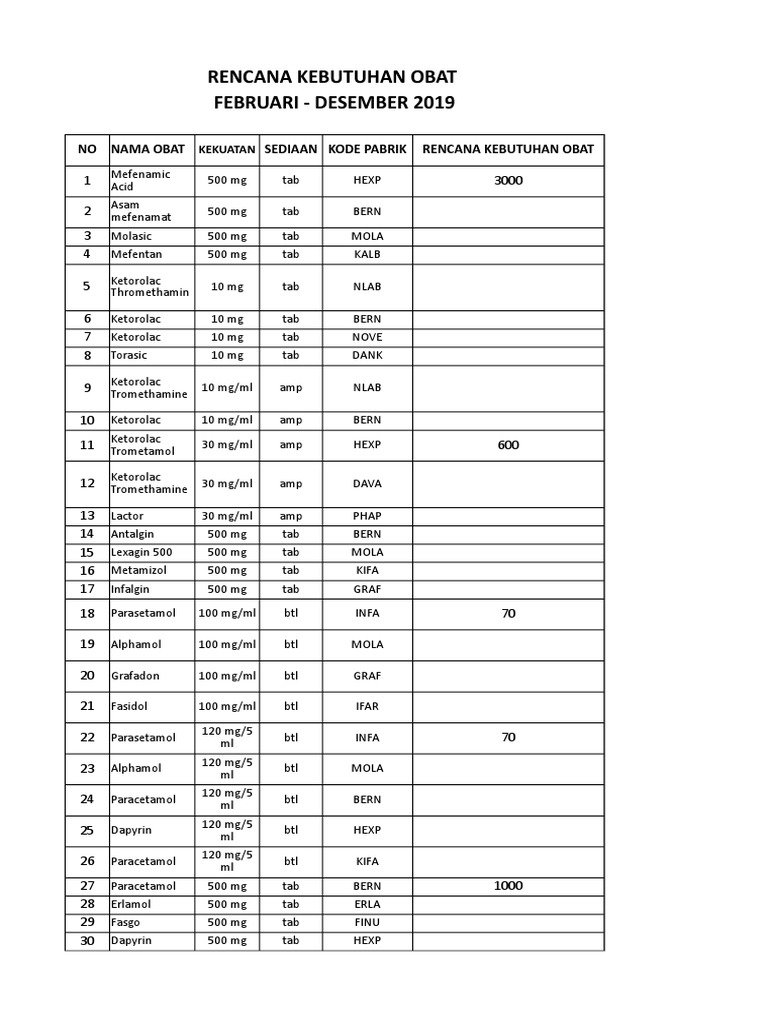 RENCANA KEBUTUHAN OBAT
FEBRUARI - DESEMBER 2019

| NO | NAMA OBAT | KEKUATAN | SEDIAAN | KODE PABRIK | RENCANA KEBUTUHAN OBAT |
|---|---|---|---|---|---|
| 1 | Mefenamic Acid | 500 mg | tab | HEXP | 3000 |
| 2 | Asam mefenamat | 500 mg | tab | BERN | |
| 3 | Molasic | 500 mg | tab | MOLA | |
| 4 | Mefentan | 500 mg | tab | KALB | |
| 5 | Ketorolac Thromethamin | 10 mg | tab | NLAB | |
| 6 | Ketorolac | 10 mg | tab | BERN | |
| 7 | Ketorolac | 10 mg | tab | NOVE | |
| 8 | Torasic | 10 mg | tab | DANK | |
| 9 | Ketorolac Tromethamine | 10 mg/ml | amp | NLAB | |
| 10 | Ketorolac | 10 mg/ml | amp | BERN | |
| 11 | Ketorolac Trometamol | 30 mg/ml | amp | HEXP | 600 |
| 12 | Ketorolac Tromethamine | 30 mg/ml | amp | DAVA | |
| 13 | Lactor | 30 mg/ml | amp | PHAP | |
| 14 | Antalgin | 500 mg | tab | BERN | |
| 15 | Lexagin 500 | 500 mg | tab | MOLA | |
| 16 | Metamizol | 500 mg | tab | KIFA | |
| 17 | Infalgin | 500 mg | tab | GRAF | |
| 18 | Parasetamol | 100 mg/ml | btl | INFA | 70 |
| 19 | Alphamol | 100 mg/ml | btl | MOLA | |
| 20 | Grafadon | 100 mg/ml | btl | GRAF | |
| 21 | Fasidol | 100 mg/ml | btl | IFAR | |
| 22 | Parasetamol | 120 mg/5 ml | btl | INFA | 70 |
| 23 | Alphamol | 120 mg/5 ml | btl | MOLA | |
| 24 | Paracetamol | 120 mg/5 ml | btl | BERN | |
| 25 | Dapyrin | 120 mg/5 ml | btl | HEXP | |
| 26 | Paracetamol | 120 mg/5 ml | btl | KIFA | |
| 27 | Paracetamol | 500 mg | tab | BERN | 1000 |
| 28 | Erlamol | 500 mg | tab | ERLA | |
| 29 | Fasgo | 500 mg | tab | FINU | |
| 30 | Dapyrin | 500 mg | tab | HEXP | |